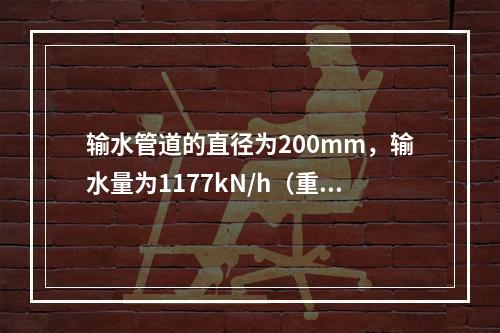 输水管道的直径为200mm，输水量为1177kN/h（重...